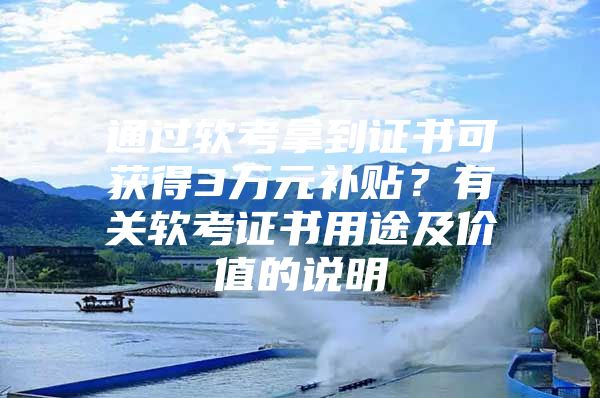 通过软考拿到证书可获得3万元补贴？有关软考证书用途及价值的说明